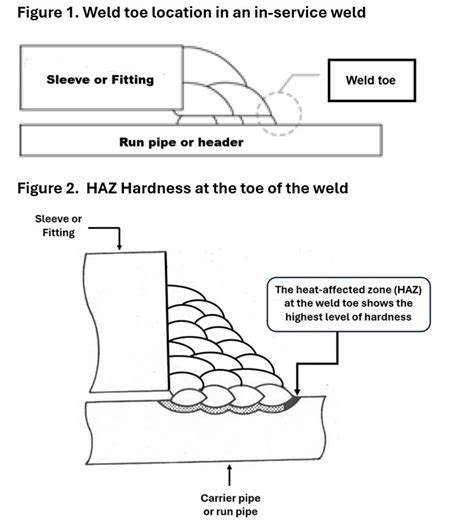 Figure 1. Weld toe location in an in-service weld

Sleeve or Fitting

Weld toe

Run pipe or header

Figure 2. HAZ Hardness at the toe of the weld

Sleeve or Fitting

The heat-affected zone (HAZ) at the weld toe shows the highest level of hardness

Carrier pipe or run pipe